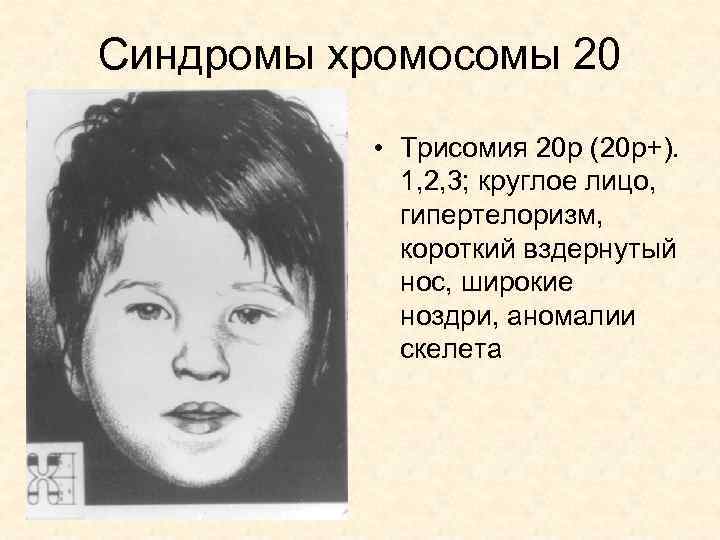 Синдромы хромосомы 20

• Трисомия 20р (20р+). 1,2,3; круглое лицо, гипертелоризм, короткий вздернутый нос, широкие ноздри, аномалии скелета